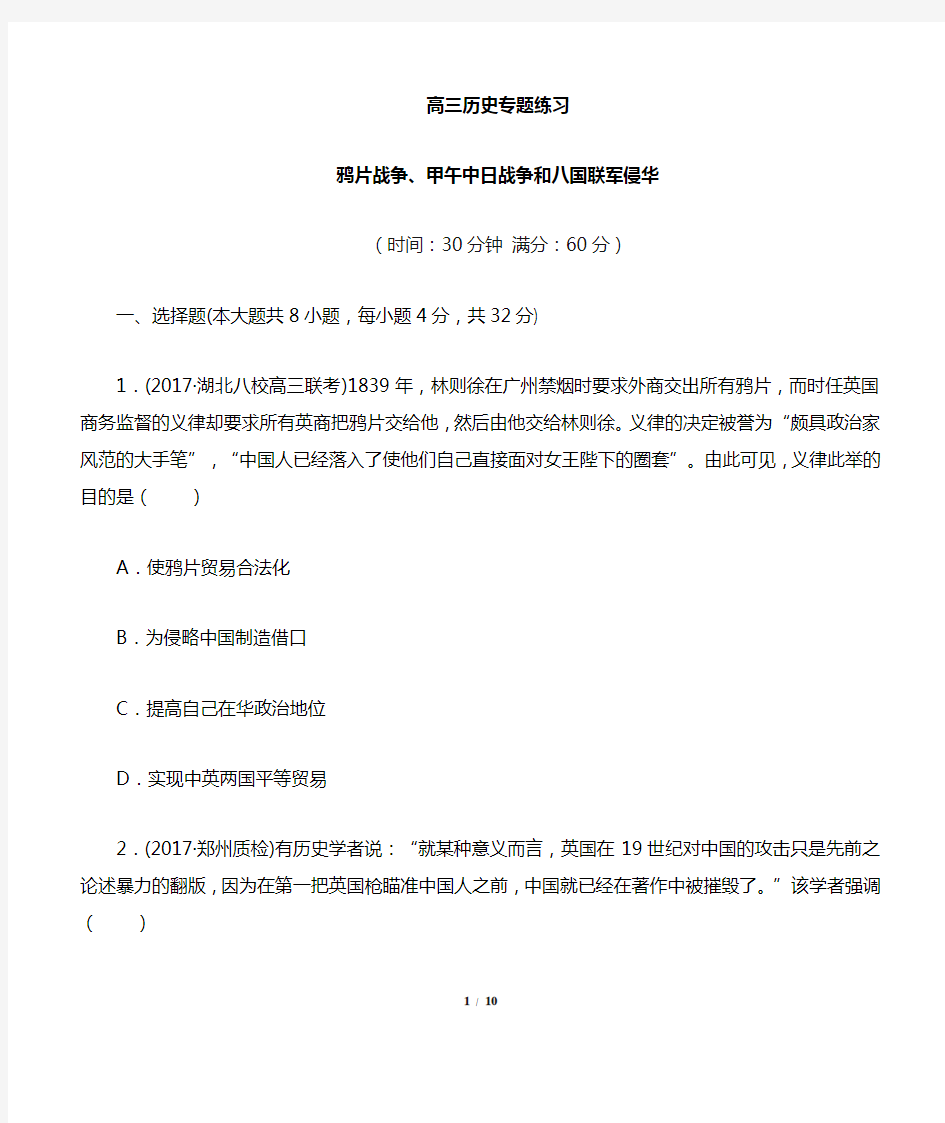 高三历史专题练习

鸦片战争、甲午中日战争和八国联军侵华

（时间：30分钟 满分：60分）

一、选择题(本大题共8小题，每小题4分，共32分)

1．(2017·湖北八校高三联考)1839年，林则徐在广州禁烟时要求外商交出所有鸦片，而时任英国商务监督的义律却要求所有英商把鸦片交给他，然后由他交给林则徐。义律的决定被誉为“颇具政治家风范的大手笔”，“中国人已经落入了使他们自己直接面对女王陛下的圈套”。由此可见，义律此举的目的是（　　）

A．使鸦片贸易合法化

B．为侵略中国制造借口

C．提高自己在华政治地位

D．实现中英两国平等贸易

2．(2017·郑州质检)有历史学者说：“就某种意义而言，英国在19世纪对中国的攻击只是先前之论述暴力的翻版，因为在第一把英国枪瞄准中国人之前，中国就已经在著作中被摧毁了。”该学者强调（　　）

1 / 10